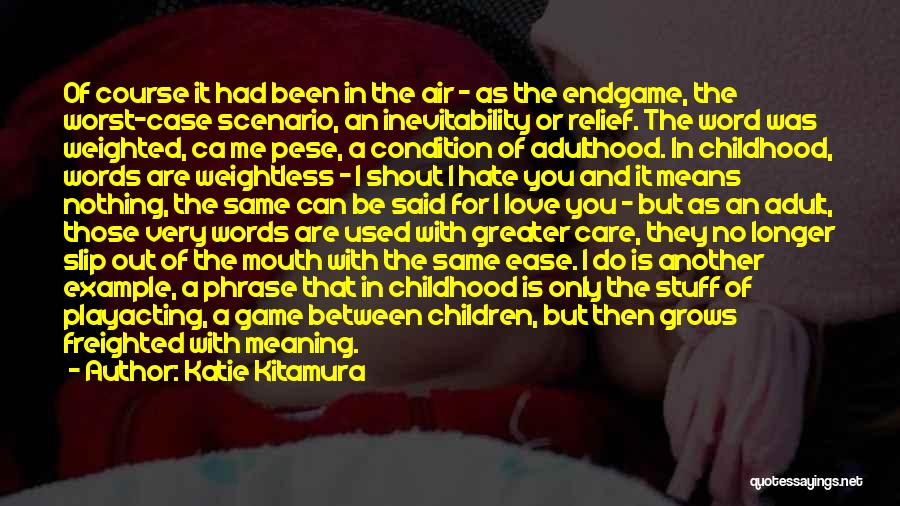 Of course it had been in the air - as the endgame, the worst-case scenario, an inevitability or relief. The word was weighted, ca me pese, a condition of adulthood. In childhood, words are weightless - I shout I hate you and it means nothing, the same can be said for I love you - but as an adult, those very words are used with greater care, they no longer slip out of the mouth with the same ease. I do is another example, a phrase that in childhood is only the stuff of playacting, a game between children, but then grows freighted with meaning.
- Author: Katie Kitamura

quotessayings.net